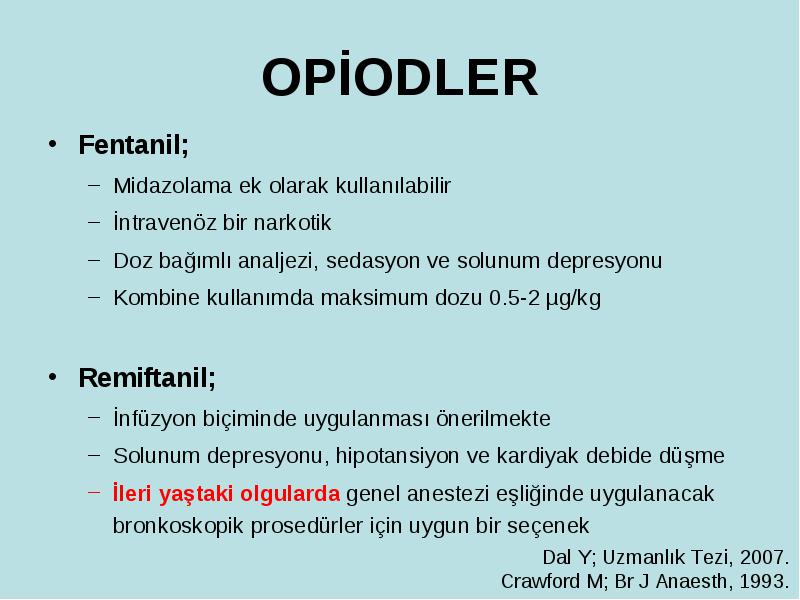 OPİODLER

• Fentanil;
– Midazolama ek olarak kullanılabilir
– İntravenöz bir narkotik
– Doz bağımlı analjezi, sedasyon ve solunum depresyonu
– Kombine kullanımda maksimum dozu 0.5-2 µg/kg

• Remiftanil;
– İnfüzyon biçiminde uygulanması önerilmekte
– Solunum depresyonu, hipotansiyon ve kardiyak debide düşme
– İleri yaştaki olgularda genel anestezi eşliğinde uygulanacak bronkoskopik prosedürler için uygun bir seçenek

Dal Y; Uzmanlık Tezi, 2007.
Crawford M; Br J Anaesth, 1993.